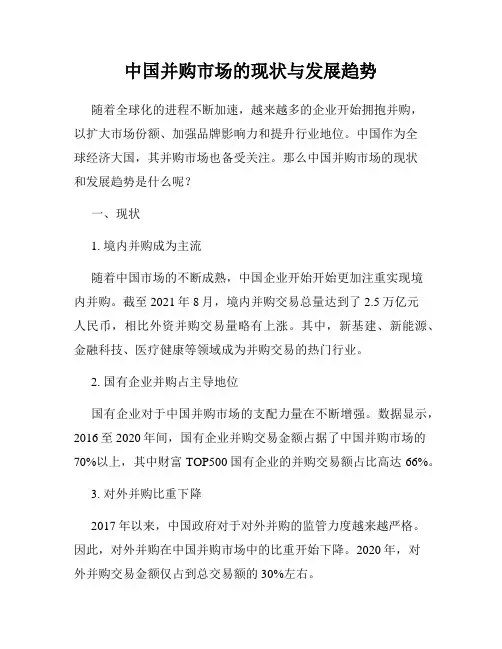 中国并购市场的现状与发展趋势

随着全球化的进程不断加速，越来越多的企业开始拥抱并购，以扩大市场份额、加强品牌影响力和提升行业地位。中国作为全球经济大国，其并购市场也备受关注。那么中国并购市场的现状和发展趋势是什么呢？

一、现状

1. 境内并购成为主流

随着中国市场的不断成熟，中国企业开始开始更加注重实现境内并购。截至 2021 年 8 月，境内并购交易总量达到了 2.5 万亿元人民币，相比外资并购交易量略有上涨。其中，新基建、新能源、金融科技、医疗健康等领域成为并购交易的热门行业。

2. 国有企业并购占主导地位

国有企业对于中国并购市场的支配力量在不断增强。数据显示，2016 至 2020 年间，国有企业并购交易金额占据了中国并购市场的 70%以上，其中财富 TOP500 国有企业的并购交易额占比高达 66%。

3. 对外并购比重下降

2017 年以来，中国政府对于对外并购的监管力度越来越严格。因此，对外并购在中国并购市场中的比重开始下降。2020 年，对外并购交易金额仅占到总交易额的 30%左右。